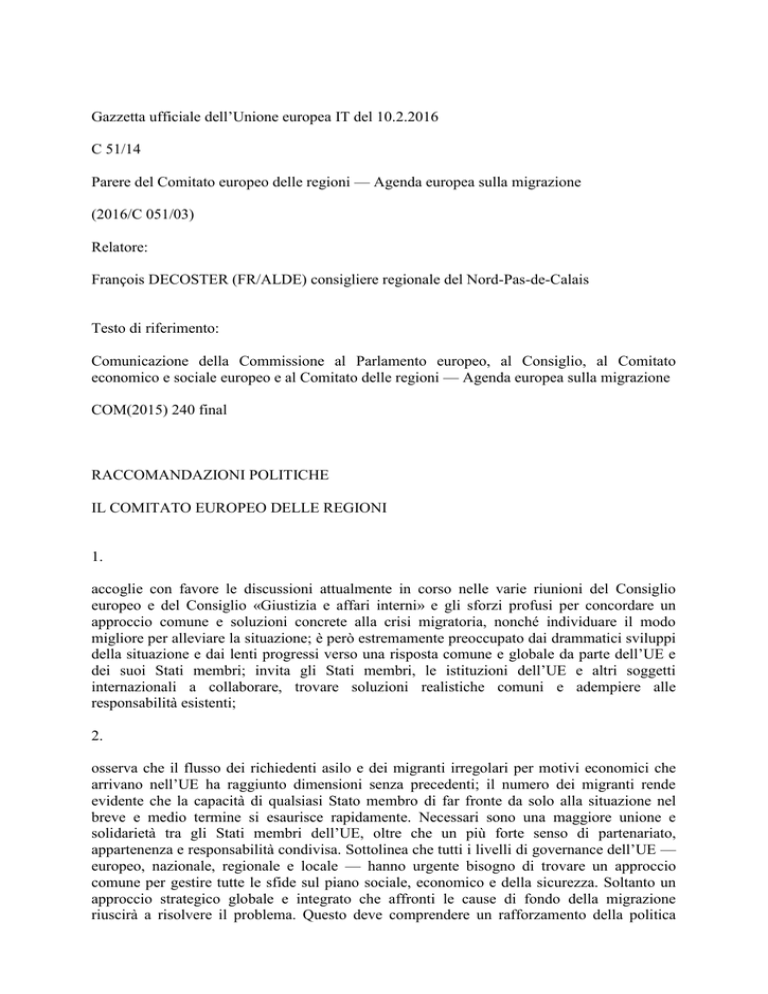 Gazzetta ufficiale dell'Unione europea IT del 10.2.2016

C 51/14

Parere del Comitato europeo delle regioni — Agenda europea sulla migrazione

(2016/C 051/03)

Relatore:

François DECOSTER (FR/ALDE) consigliere regionale del Nord-Pas-de-Calais

Testo di riferimento:

Comunicazione della Commissione al Parlamento europeo, al Consiglio, al Comitato economico e sociale europeo e al Comitato delle regioni — Agenda europea sulla migrazione

COM(2015) 240 final

RACCOMANDAZIONI POLITICHE

IL COMITATO EUROPEO DELLE REGIONI

1.

accoglie con favore le discussioni attualmente in corso nelle varie riunioni del Consiglio europeo e del Consiglio «Giustizia e affari interni» e gli sforzi profusi per concordare un approccio comune e soluzioni concrete alla crisi migratoria, nonché individuare il modo migliore per alleviare la situazione; è però estremamente preoccupato dai drammatici sviluppi della situazione e dai lenti progressi verso una risposta comune e globale da parte dell'UE e dei suoi Stati membri; invita gli Stati membri, le istituzioni dell'UE e altri soggetti internazionali a collaborare, trovare soluzioni realistiche comuni e adempiere alle responsabilità esistenti;

2.

osserva che il flusso dei richiedenti asilo e dei migranti irregolari per motivi economici che arrivano nell'UE ha raggiunto dimensioni senza precedenti; il numero dei migranti rende evidente che la capacità di qualsiasi Stato membro di far fronte da solo alla situazione nel breve e medio termine si esaurisce rapidamente. Necessari sono una maggiore unione e solidarietà tra gli Stati membri dell'UE, oltre che un più forte senso di partenariato, appartenenza e responsabilità condivisa. Sottolinea che tutti i livelli di governance dell'UE — europeo, nazionale, regionale e locale — hanno urgente bisogno di trovare un approccio comune per gestire tutte le sfide sul piano sociale, economico e della sicurezza. Soltanto un approccio strategico globale e integrato che affronti le cause di fondo della migrazione riuscirà a risolvere il problema. Questo deve comprendere un rafforzamento della politica